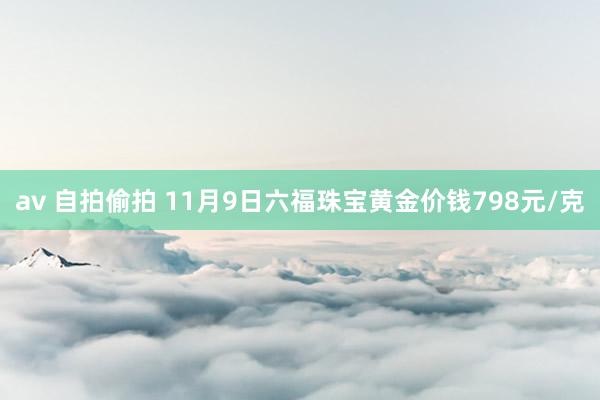 av 自拍偷拍 11月9日六福珠宝黄金价钱798元/克